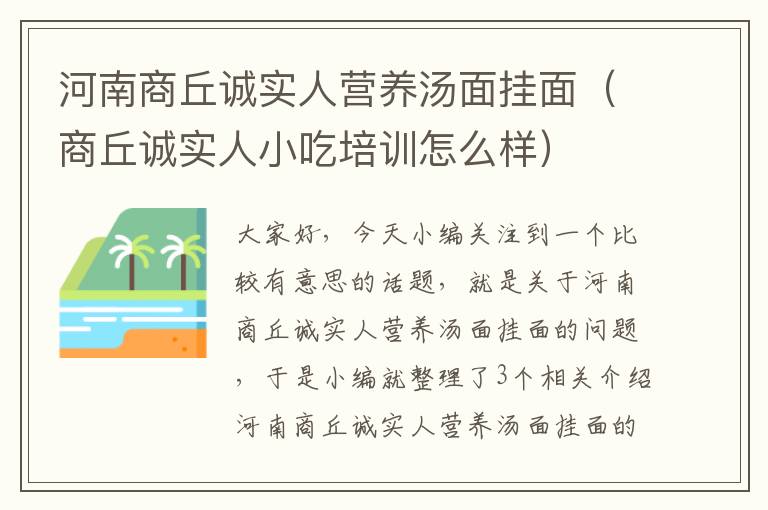 河南商丘诚实人营养汤面挂面（商丘诚实人小吃培训怎么样）

大家好，今天小编关注到一个比较有意思的话题，就是关于河南商丘诚实人营养汤面挂面的问题，于是小编就整理了3个相关介绍河南商丘诚实人营养汤面挂面的